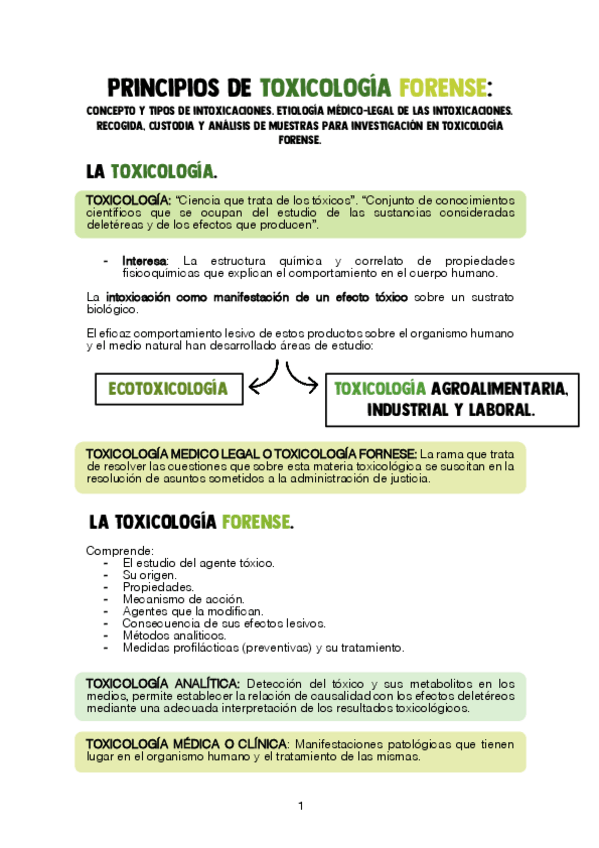 PRINCIPIOS DE TOXICOLOGÍA FORENSE:

CONCEPTO Y TIPOS DE INTOXICACIONES. ETIOLOGÍA MÉDICO-LEGAL DE LAS INTOXICACIONES. RECOGIDA, CUSTODIA Y ANÁLISIS DE MUESTRAS PARA INVESTIGACIÓN EN TOXICOLOGÍA FORENSE.

LA TOXICOLOGÍA.

TOXICOLOGÍA: "Ciencia que trata de los tóxicos". "Conjunto de conocimientos científicos que se ocupan del estudio de las sustancias consideradas deletéreas y de los efectos que producen".

- Interesa: La estructura química y correlato de propiedades fisicoquímicas que explican el comportamiento en el cuerpo humano.

La intoxicación como manifestación de un efecto tóxico sobre un sustrato biológico.

El eficaz comportamiento lesivo de estos productos sobre el organismo humano y el medio natural han desarrollado áreas de estudio:

ECOTOXICOLOGÍA

TOXICOLOGÍA AGROALIMENTARIA, INDUSTRIAL Y LABORAL.

TOXICOLOGÍA MEDICO LEGAL O TOXICOLOGÍA FORNESE: La rama que trata de resolver las cuestiones que sobre esta materia toxicológica se suscitan en la resolución de asuntos sometidos a la administración de justicia.

LA TOXICOLOGÍA FORENSE.

Comprende:
- El estudio del agente tóxico.
- Su origen.
- Propiedades.
- Mecanismo de acción.
- Agentes que la modifican.
- Consecuencia de sus efectos lesivos.
- Métodos analíticos.
- Medidas profilácticas (preventivas) y su tratamiento.

TOXICOLOGÍA ANALÍTICA: Detección del tóxico y sus metabolitos en los medios, permite establecer la relación de causalidad con los efectos deletéreos mediante una adecuada interpretación de los resultados toxicológicos.

TOXICOLOGÍA MÉDICA O CLÍNICA: Manifestaciones patológicas que tienen lugar en el organismo humano y el tratamiento de las mismas.

1